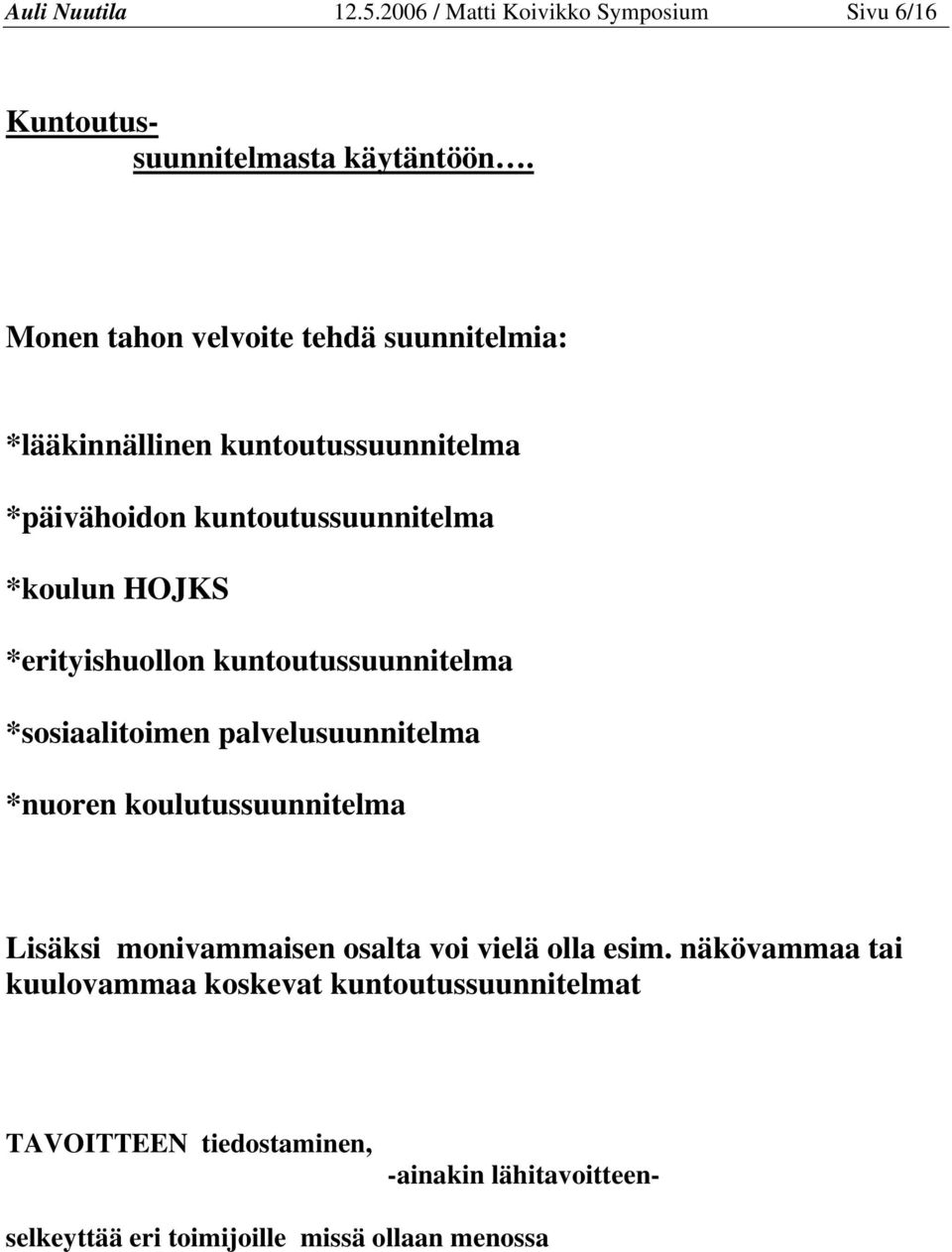 Auli Nuutila 12.5.2006 / Matti Koivikko Symposium Sivu 6/16

Kuntoutus-
suunnitelmasta käytäntöön….

Monen tahon velvoite tehdä suunnitelmia:

*lääkinnällinen kuntoutussuunnitelma

*päivähoidon kuntoutussuunnitelma

*koulun HOJKS

*erityishuollon kuntoutussuunnitelma

*sosiaalitoimen palvelusuunnitelma

*nuoren koulutussuunnitelma

Lisäksi monivammaisen osalta voi vielä olla esim. näkövammaa tai kuulovammaa koskevat kuntoutussuunnitelmat

TAVOITTEEN tiedostaminen,
-ainakin lähitavoitteen-

selkeyttää eri toimijoille missä ollaan menossa